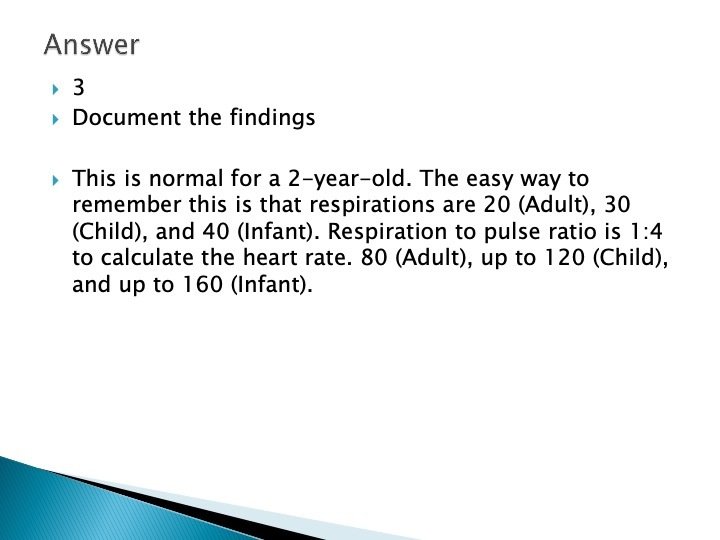 Answer

3

Document the findings

This is normal for a 2-year-old. The easy way to remember this is that respirations are 20 (Adult), 30 (Child), and 40 (Infant). Respiration to pulse ratio is 1:4 to calculate the heart rate. 80 (Adult), up to 120 (Child), and up to 160 (Infant).